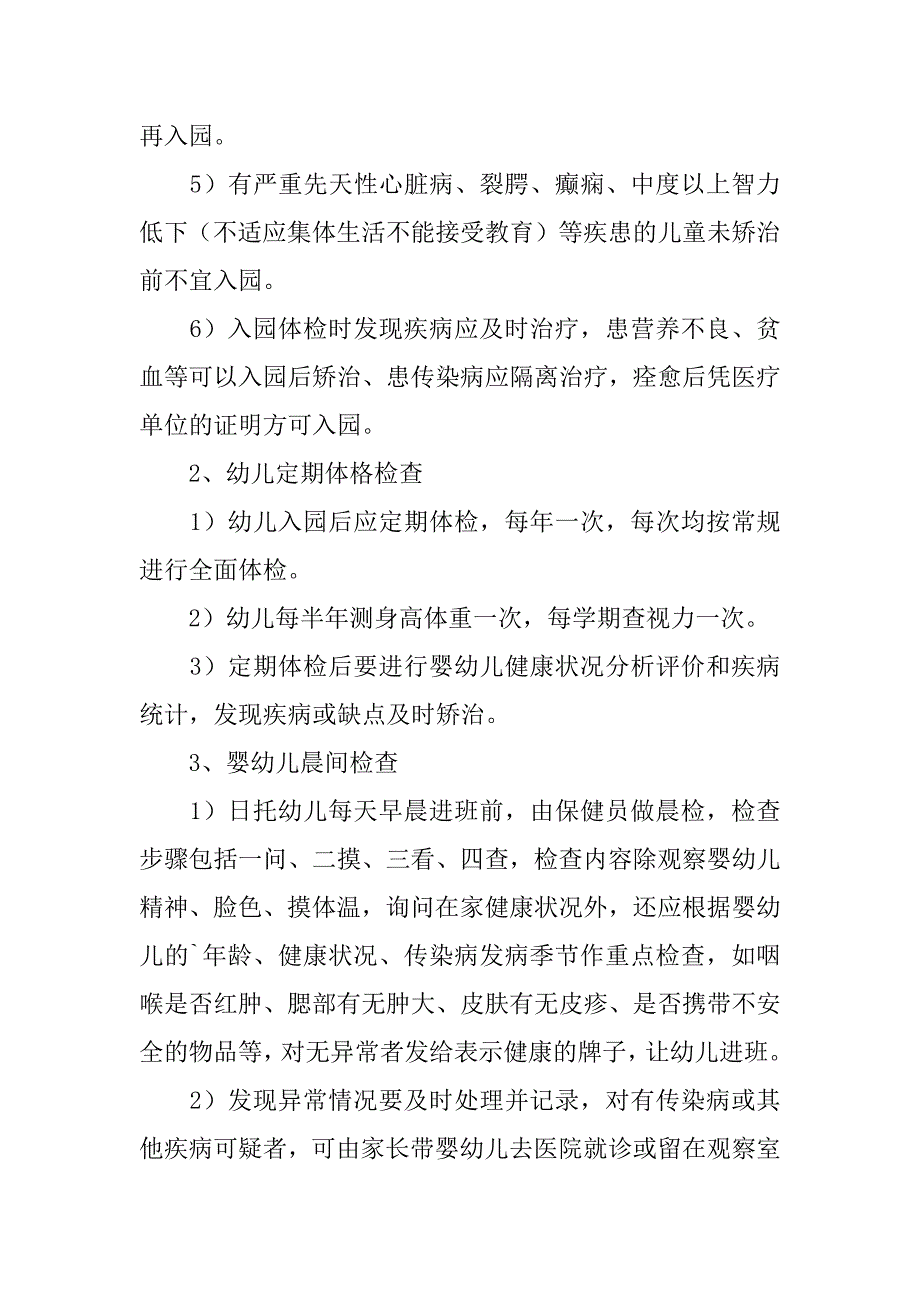 再入园。

5）有严重先天性心脏病、裂腭、癫痫、中度以上智力低下（不适应集体生活不能接受教育）等疾患的儿童未矫治前不宜入园。

6）入园体检时发现疾病应及时治疗，患营养不良、贫血等可以入园后矫治、患传染病应隔离治疗，痊愈后凭医疗单位的证明方可入园。

2、幼儿定期体格检查

1）幼儿入园后应定期体检，每年一次，每次均按常规进行全面体检。

2）幼儿每半年测身高体重一次，每学期查视力一次。

3）定期体检后要进行婴幼儿健康状况分析评价和疾病统计，发现疾病或缺点及时矫治。

3、婴幼儿晨间检查

1）日托幼儿每天早晨进班前，由保健员做晨检，检查步骤包括一问、二摸、三看、四查，检查内容除观察婴幼儿精神、脸色、摸体温，询问在家健康状况外，还应根据婴幼儿的`年龄、健康状况、传染病发病季节作重点检查，如咽喉是否红肿、腮部有无肿大、皮肤有无皮疹、是否携带不安全的物品等，对无异常者发给表示健康的牌子，让幼儿进班。

2）发现异常情况要及时处理并记录，对有传染病或其他疾病可疑者，可由家长带婴幼儿去医院就诊或留在观察室